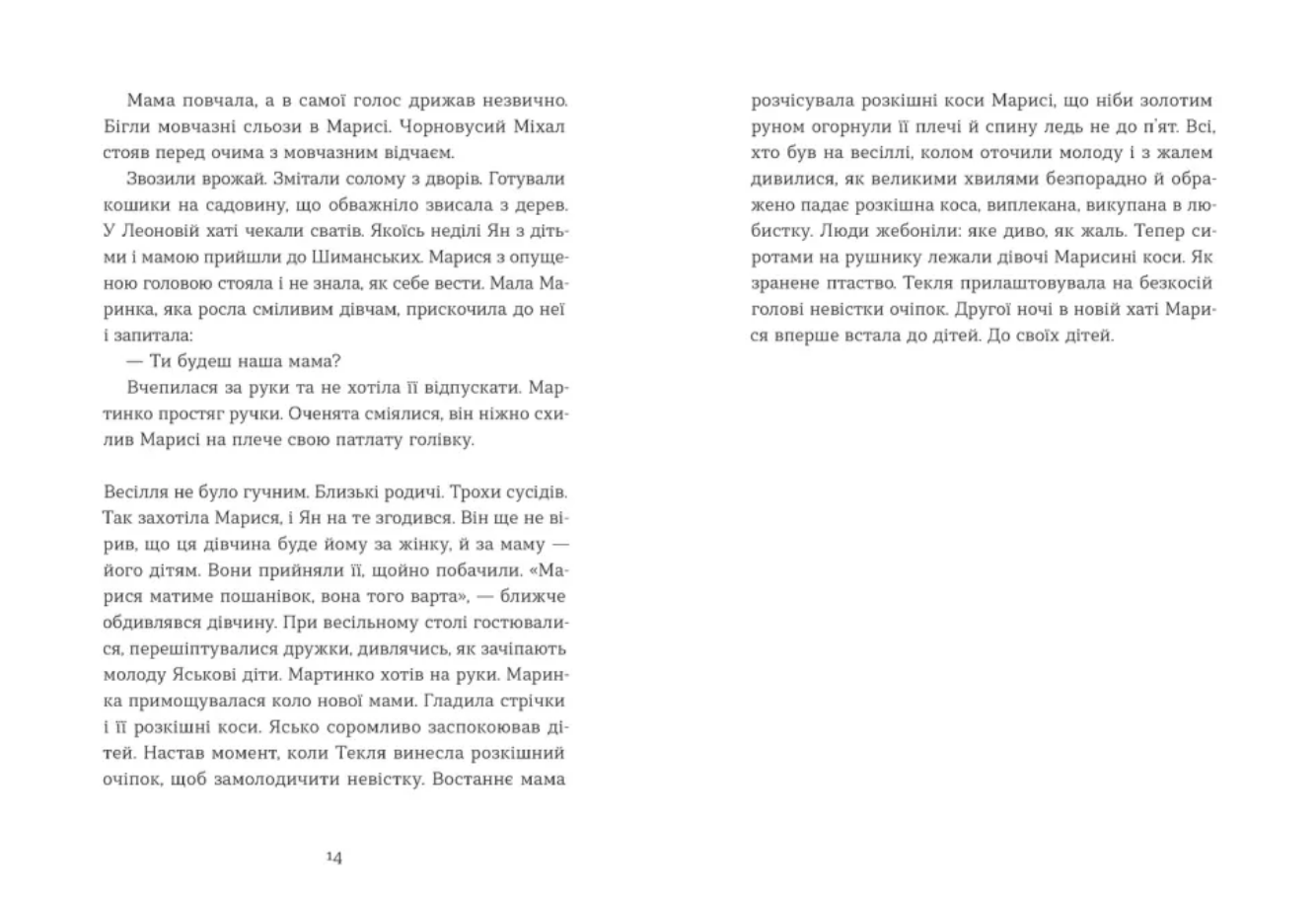 Мама повчала, а в самої голос дрижав незвично. Бігли мовчазні сльози в Марисі. Чорновусий Міхал стояв перед очима з мовчазним відчаєм.

Звозили врожай. Змітали солому з дворів. Готували кошики на садовину, що обважніло звисала з дерев. У Леоновій хаті чекали сватів. Якоїсь неділі Ян з дітьми і мамою прийшли до Шиманських. Марися з опущеною головою стояла і не знала, як себе вести. Мала Маринка, яка росла сміливим дівчам, прискочила до неї і запитала:

— Ти будеш наша мама?

Вчепилася за руки та не хотіла її відпускати. Мартинко простяг ручки. Оченята сміялися, він ніжно схилив Марисі на плече свою патлату голівку.

Весілля не було гучним. Близькі родичі. Трохи сусідів. Так захотіла Марися, і Ян на те згодився. Він ще не вірив, що ця дівчина буде йому за жінку, й за маму — його дітям. Вони прийняли її, щойно побачили. «Марися матиме пошанівок, вона того варта», — ближче обдивлявся дівчину. При весільному столі гостювалися, перешіптувалися дружки, дивлячись, як зачіпають молоду Яськові діти. Мартинко хотів на руки. Маринка примощувалася коло нової мами. Гладила стрічки і її розкішні коси. Ясько соромливо заспокоював дітей. Настав момент, коли Текля винесла розкішний очіпок, щоб замолодичити невістку. Востаннє мама

14

розчісувала розкішні коси Марисі, що ніби золотим руном огорнули її плечі й спину ледь не до п'ят. Всі, хто був на весіллі, колом оточили молоду і з жалем дивилися, як великими хвилями безпорадно й ображено падає розкішна коса, виплекана, викупана в любистку. Люди жебоніли: яке диво, як жаль. Тепер сиротами на рушнику лежали дівочі Марисині коси. Як зранене птаство. Текля прилаштовувала на безкосій голові невістки очіпок. Другої ночі в новій хаті Марися вперше встала до дітей. До своїх дітей.